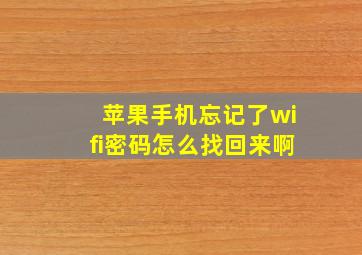 苹果手机忘记了wifi密码怎么找回来啊